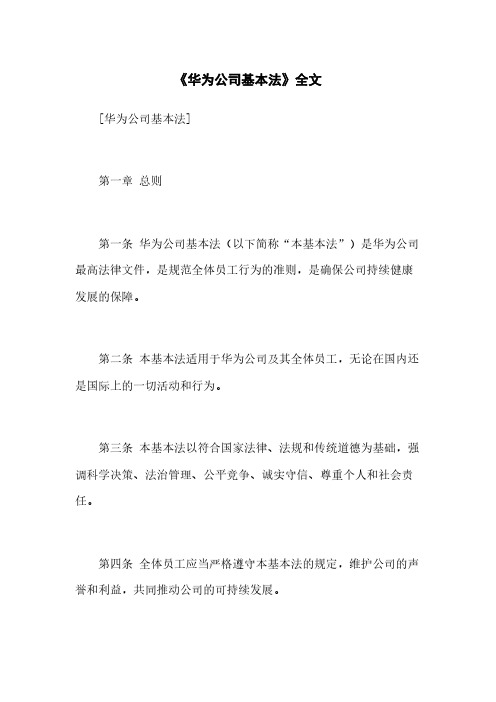 《华为公司基本法》全文

[华为公司基本法]

第一章 总则

第一条 华为公司基本法（以下简称“本基本法”）是华为公司最高法律文件，是规范全体员工行为的准则，是确保公司持续健康发展的保障。

第二条 本基本法适用于华为公司及其全体员工，无论在国内还是国际上的一切活动和行为。

第三条 本基本法以符合国家法律、法规和传统道德为基础，强调科学决策、法治管理、公平竞争、诚实守信、尊重个人和社会责任。

第四条 全体员工应当严格遵守本基本法的规定，维护公司的声誉和利益，共同推动公司的可持续发展。